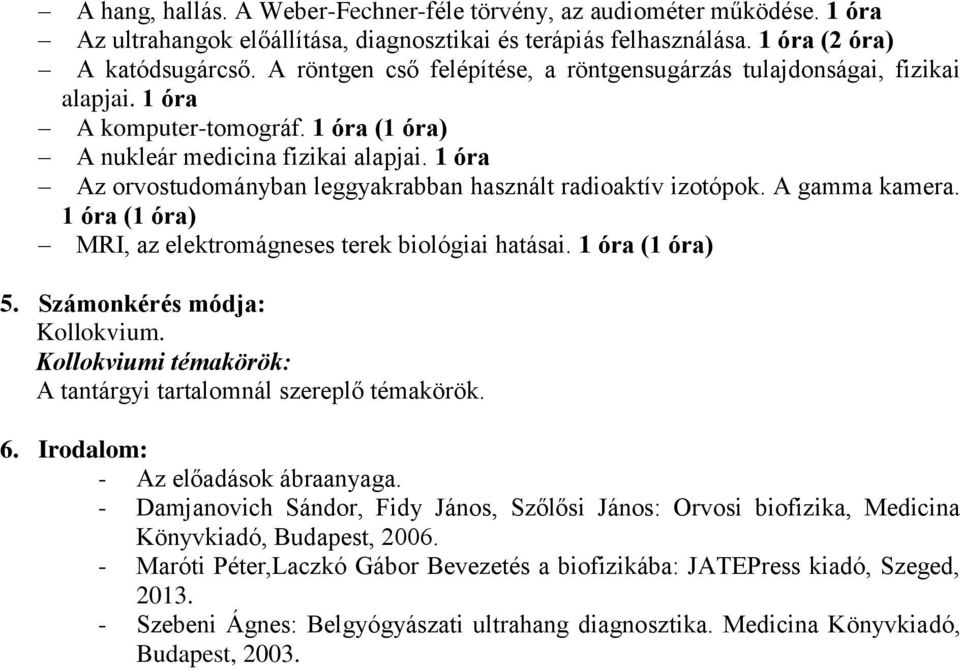 – A hang, hallás. A Weber-Fechner-féle törvény, az audiométer működése. 1 óra
– Az ultrahangok előállítása, diagnosztikai és terápiás felhasználása. 1 óra (2 óra)
– A katódsugárcső. A röntgen cső felépítése, a röntgensugárzás tulajdonságai, fizikai alapjai. 1 óra
– A komputer-tomográf. 1 óra (1 óra)
– A nukleár medicina fizikai alapjai. 1 óra
– Az orvostudományban leggyakrabban használt radioaktív izotópok. A gamma kamera. 1 óra (1 óra)
– MRI, az elektromágneses terek biológiai hatásai. 1 óra (1 óra)

5. Számonkérés módja:
Kollokvium.
Kollokviumi témakörök:
A tantárgyi tartalomnál szereplő témakörök.

6. Irodalom:
- Az előadások ábraanyaga.
- Damjanovich Sándor, Fidy János, Szőlősi János: Orvosi biofizika, Medicina Könyvkiadó, Budapest, 2006.
- Maróti Péter,Laczkó Gábor Bevezetés a biofizikába: JATEPress kiadó, Szeged, 2013.
- Szebeni Ágnes: Belgyógyászati ultrahang diagnosztika. Medicina Könyvkiadó, Budapest, 2003.